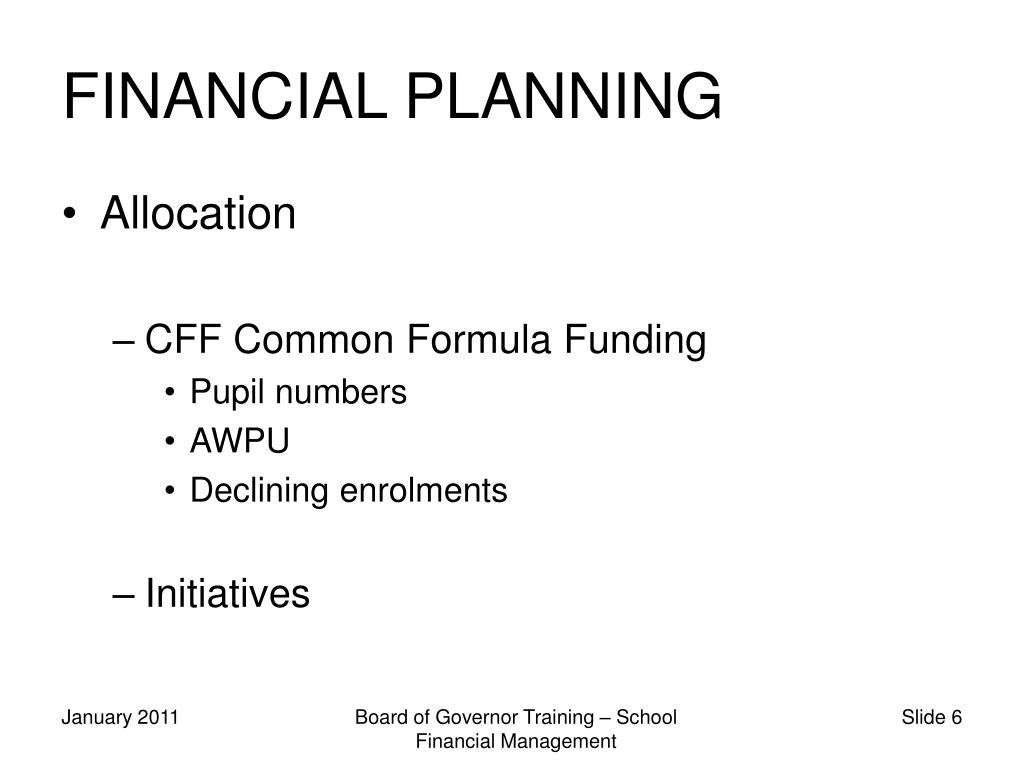 FINANCIAL PLANNING

• Allocation

– CFF Common Formula Funding
• Pupil numbers
• AWPU
• Declining enrolments

– Initiatives

January 2011

Board of Governor Training – School Financial Management

Slide 6